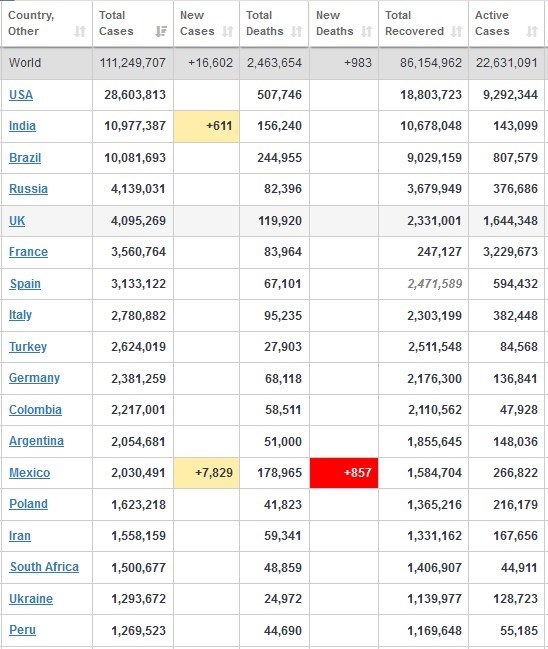 | Country, Other | Total Cases | New Cases | Total Deaths | New Deaths | Total Recovered | Active Cases |
|---|---|---|---|---|---|---|
| World | 111,249,707 | +16,602 | 2,463,654 | +983 | 86,154,962 | 22,631,091 |
| USA | 28,603,813 | | 507,746 | | 18,803,723 | 9,292,344 |
| India | 10,977,387 | +611 | 156,240 | | 10,678,048 | 143,099 |
| Brazil | 10,081,693 | | 244,955 | | 9,029,159 | 807,579 |
| Russia | 4,139,031 | | 82,396 | | 3,679,949 | 376,686 |
| UK | 4,095,269 | | 119,920 | | 2,331,001 | 1,644,348 |
| France | 3,560,764 | | 83,964 | | 247,127 | 3,229,673 |
| Spain | 3,133,122 | | 67,101 | | 2,471,589 | 594,432 |
| Italy | 2,780,882 | | 95,235 | | 2,303,199 | 382,448 |
| Turkey | 2,624,019 | | 27,903 | | 2,511,548 | 84,568 |
| Germany | 2,381,259 | | 68,118 | | 2,176,300 | 136,841 |
| Colombia | 2,217,001 | | 58,511 | | 2,110,562 | 47,928 |
| Argentina | 2,054,681 | | 51,000 | | 1,855,645 | 148,036 |
| Mexico | 2,030,491 | +7,829 | 178,965 | +857 | 1,584,704 | 266,822 |
| Poland | 1,623,218 | | 41,823 | | 1,365,216 | 216,179 |
| Iran | 1,558,159 | | 59,341 | | 1,331,162 | 167,656 |
| South Africa | 1,500,677 | | 48,859 | | 1,406,907 | 44,911 |
| Ukraine | 1,293,672 | | 24,972 | | 1,139,977 | 128,723 |
| Peru | 1,269,523 | | 44,690 | | 1,169,648 | 55,185 |